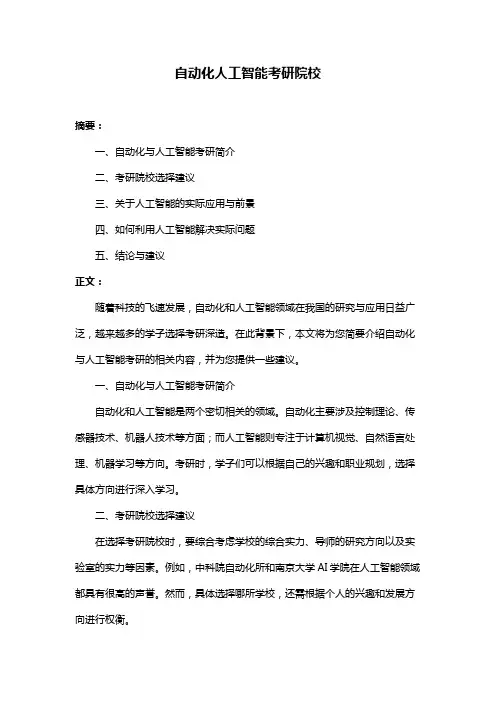 自动化人工智能考研院校

摘要：

一、自动化与人工智能考研简介

二、考研院校选择建议

三、关于人工智能的实际应用与前景

四、如何利用人工智能解决实际问题

五、结论与建议

正文：

随着科技的飞速发展，自动化和人工智能领域在我国的研究与应用日益广泛，越来越多的学子选择考研深造。在此背景下，本文将为您简要介绍自动化与人工智能考研的相关内容，并为您提供一些建议。

一、自动化与人工智能考研简介

自动化和人工智能是两个密切相关的领域。自动化主要涉及控制理论、传感器技术、机器人技术等方面；而人工智能则专注于计算机视觉、自然语言处理、机器学习等方向。考研时，学子们可以根据自己的兴趣和职业规划，选择具体方向进行深入学习。

二、考研院校选择建议

在选择考研院校时，要综合考虑学校的综合实力、导师的研究方向以及实验室的实力等因素。例如，中科院自动化所和南京大学 AI 学院在人工智能领域都具有很高的声誉。然而，具体选择哪所学校，还需根据个人的兴趣和发展方向进行权衡。